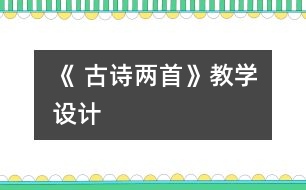 《 古诗两首》教学设计